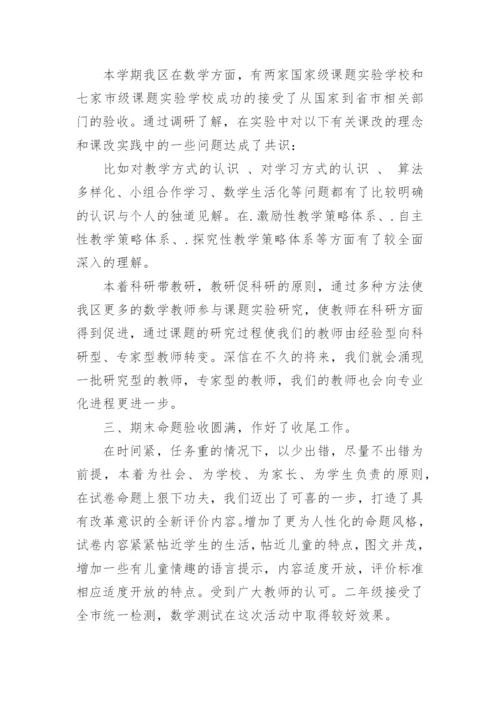 本学期我区在数学方面，有两家国家级课题实验学校和七家市级课题实验学校成功的接受了从国家到省市相关部门的验收。通过调研了解，在实验中对以下有关课改的理念和课改实践中的一些问题达成了共识：

比如对教学方式的认识 、对学习方式的认识 、 算法多样化、小组合作学习、数学生活化等问题都有了比较明确的认识与个人的独道见解。在.激励性教学策略体系、.自主性教学策略体系、.探究性教学策略体系等方面有了较全面深入的理解。

本着科研带教研，教研促科研的原则，通过多种方法使我区更多的数学教师参与课题实验研究，使教师在科研方面得到促进，通过课题的研究过程使我们的教师由经验型向科研型、专家型教师转变。深信在不久的将来，我们就会涌现一批研究型的教师，专家型的教师，我们的教师也会向专业化进程更进一步。

三、期末命题验收圆满，作好了收尾工作。

在时间紧，任务重的情况下，以少出错，尽量不出错为前提，本着为社会、为学校、为家长、为学生负责的原则，在试卷命题上狠下功夫，我们迈出了可喜的一步，打造了具有改革意识的全新评价内容。增加了更为人性化的命题风格，试卷内容紧紧帖近学生的生活，帖近儿童的特点，图文并茂，增加一些有儿童情趣的语言提示，内容适度开放，评价标准相应适度开放的特点。受到广大教师的认可。二年级接受了全市统一检测，数学测试在这次活动中取得较好效果。